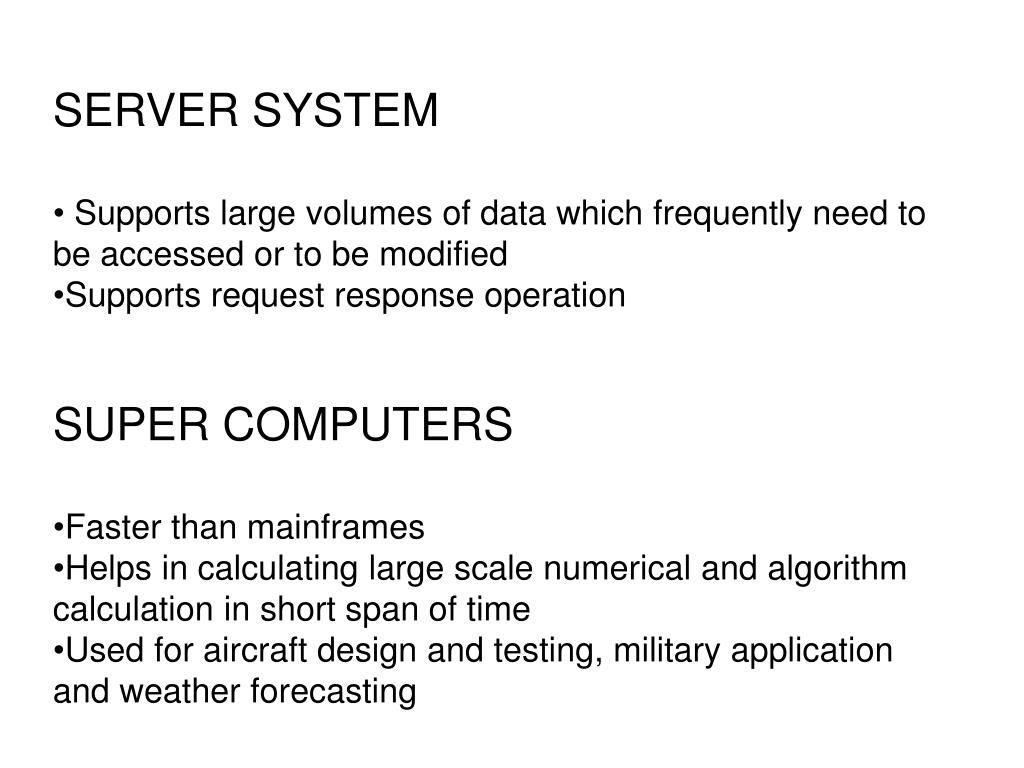 SERVER SYSTEM

• Supports large volumes of data which frequently need to be accessed or to be modified
•Supports request response operation

SUPER COMPUTERS

•Faster than mainframes
•Helps in calculating large scale numerical and algorithm calculation in short span of time
•Used for aircraft design and testing, military application and weather forecasting